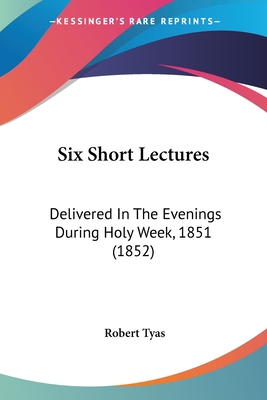 —KESSINGER'S RARE REPRINTS—

Six Short Lectures

Delivered In The Evenings During Holy Week, 1851 (1852)

Robert Tyas